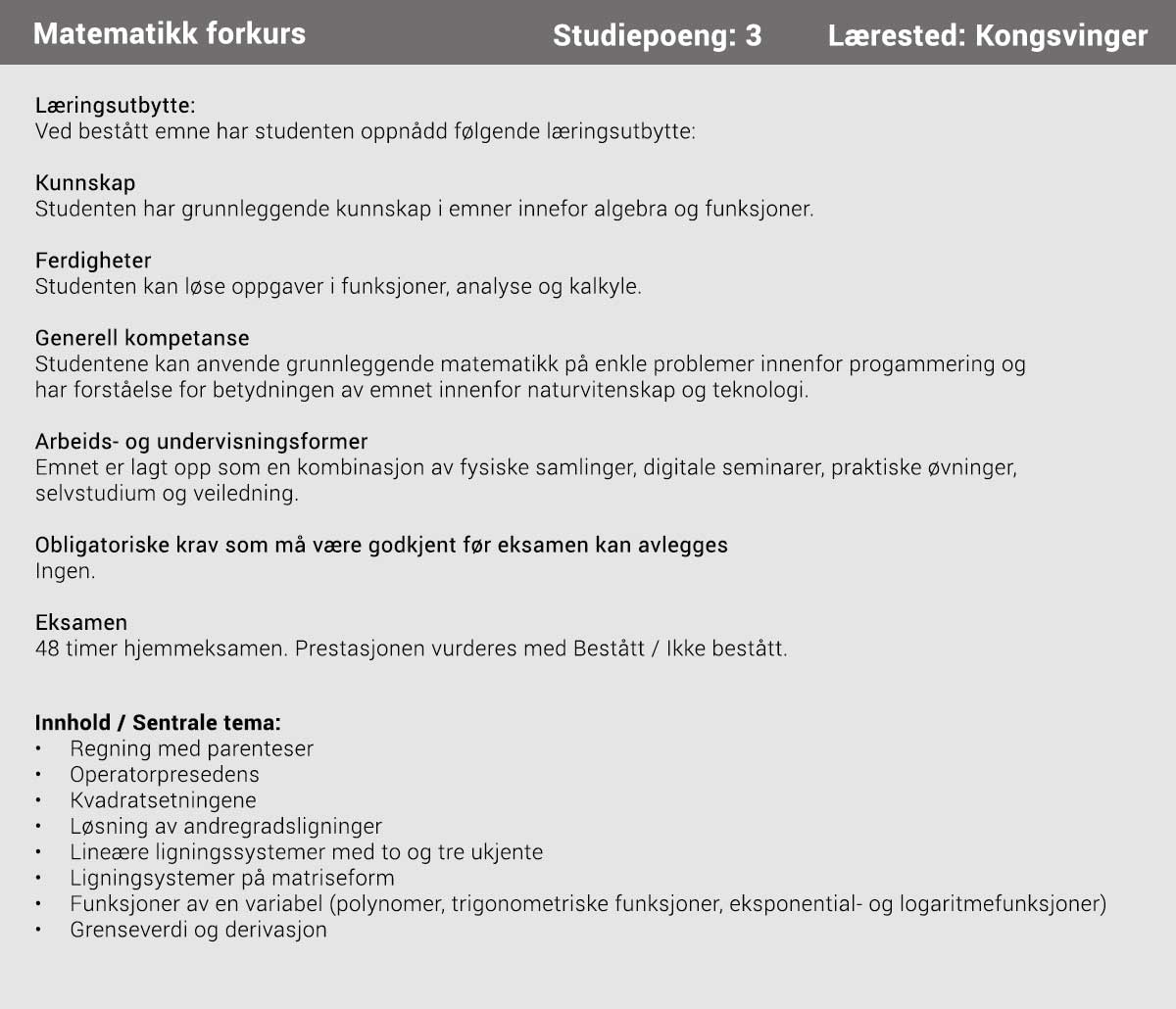 Matematikk forkurs Studiepoeng: 3 Lærested: Kongsvinger

Læringsutbytte:
Ved bestått emne har studenten oppnådd følgende læringsutbytte:

Kunnskap
Studenten har grunnleggende kunnskap i emner innefor algebra og funksjoner.

Ferdigheter
Studenten kan løse oppgaver i funksjoner, analyse og kalkyle.

Generell kompetanse
Studentene kan anvende grunnleggende matematikk på enkle problemer innenfor progammering og har forståelse for betydningen av emnet innenfor naturvitenskap og teknologi.

Arbeids- og undervisningsformer
Emnet er lagt opp som en kombinasjon av fysiske samlinger, digitale seminarer, praktiske øvninger, selvstudium og veiledning.

Obligatoriske krav som må være godkjent før eksamen kan avlegges
Ingen.

Eksamen
48 timer hjemmeksamen. Prestasjonen vurderes med Bestått / Ikke bestått.

Innhold / Sentrale tema:
• Regning med parenteser
• Operatorpresedens
• Kvadratsetningene
• Løsning av andregradsligninger
• Lineære ligningssystemer med to og tre ukjente
• Ligningsystemer på matriseform
• Funksjoner av en variabel (polynomer, trigonometriske funksjoner, eksponential- og logaritmefunksjoner)
• Grenseverdi og derivasjon